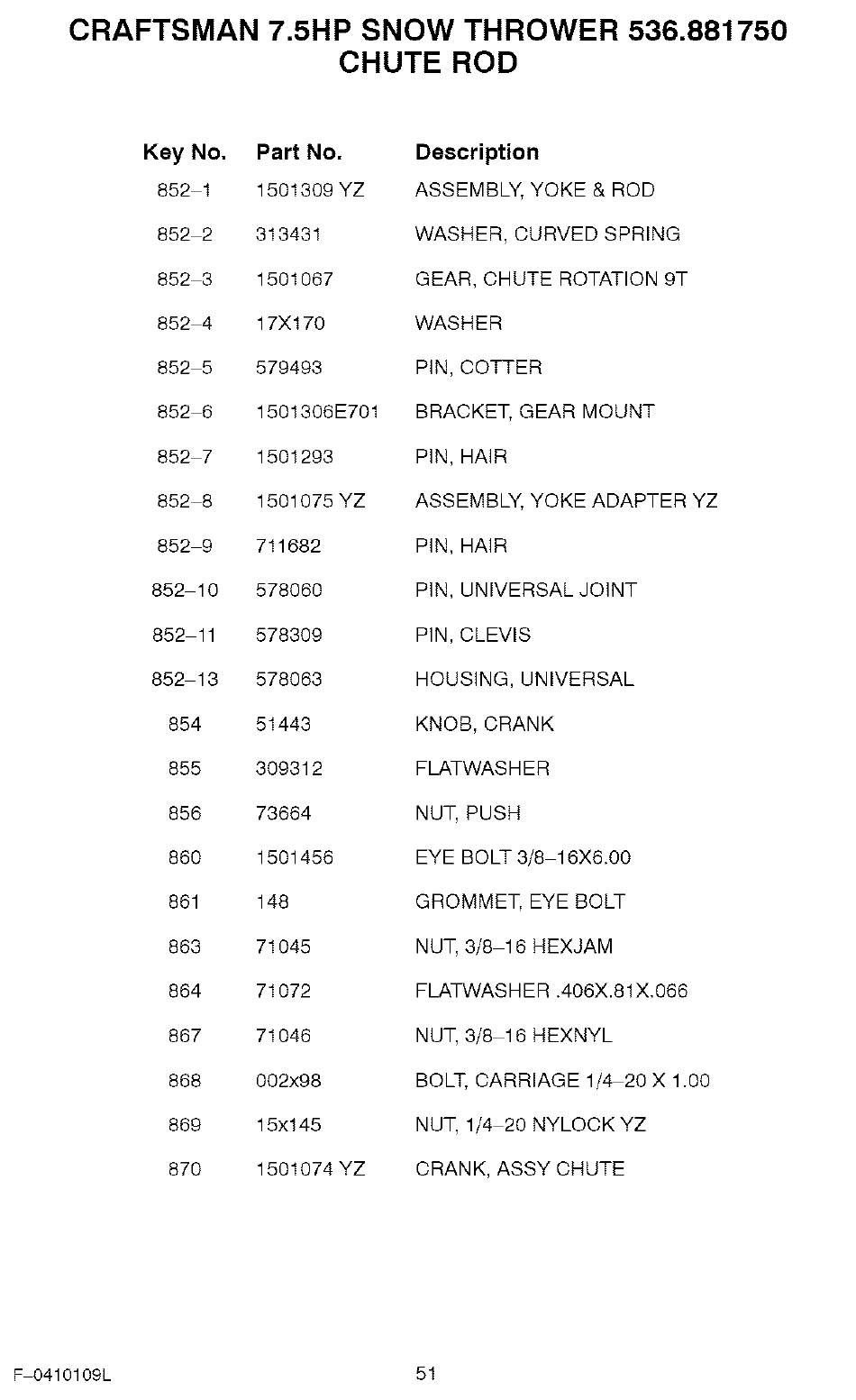 CRAFTSMAN 7.5HP SNOW THROWER 536.881750
CHUTE ROD

| Key No. | Part No. | Description |
|---|---|---|
| 852–1 | 1501309 YZ | ASSEMBLY, YOKE & ROD |
| 852–2 | 313431 | WASHER, CURVED SPRING |
| 852–3 | 1501067 | GEAR, CHUTE ROTATION 9T |
| 852–4 | 17X170 | WASHER |
| 852–5 | 579493 | PIN, COTTER |
| 852–6 | 1501306E701 | BRACKET, GEAR MOUNT |
| 852–7 | 1501293 | PIN, HAIR |
| 852–8 | 1501075 YZ | ASSEMBLY, YOKE ADAPTER YZ |
| 852–9 | 711682 | PIN, HAIR |
| 852–10 | 578060 | PIN, UNIVERSAL JOINT |
| 852–11 | 578309 | PIN, CLEVIS |
| 852–13 | 578063 | HOUSING, UNIVERSAL |
| 854 | 51443 | KNOB, CRANK |
| 855 | 309312 | FLATWASHER |
| 856 | 73664 | NUT, PUSH |
| 860 | 1501456 | EYE BOLT 3/8–16X6.00 |
| 861 | 148 | GROMMET, EYE BOLT |
| 863 | 71045 | NUT, 3/8–16 HEXJAM |
| 864 | 71072 | FLATWASHER .406X.81X.066 |
| 867 | 71046 | NUT, 3/8–16 HEXNYL |
| 868 | 002x98 | BOLT, CARRIAGE 1/4–20 X 1.00 |
| 869 | 15x145 | NUT, 1/4–20 NYLOCK YZ |
| 870 | 1501074 YZ | CRANK, ASSY CHUTE |

F–0410109L

51